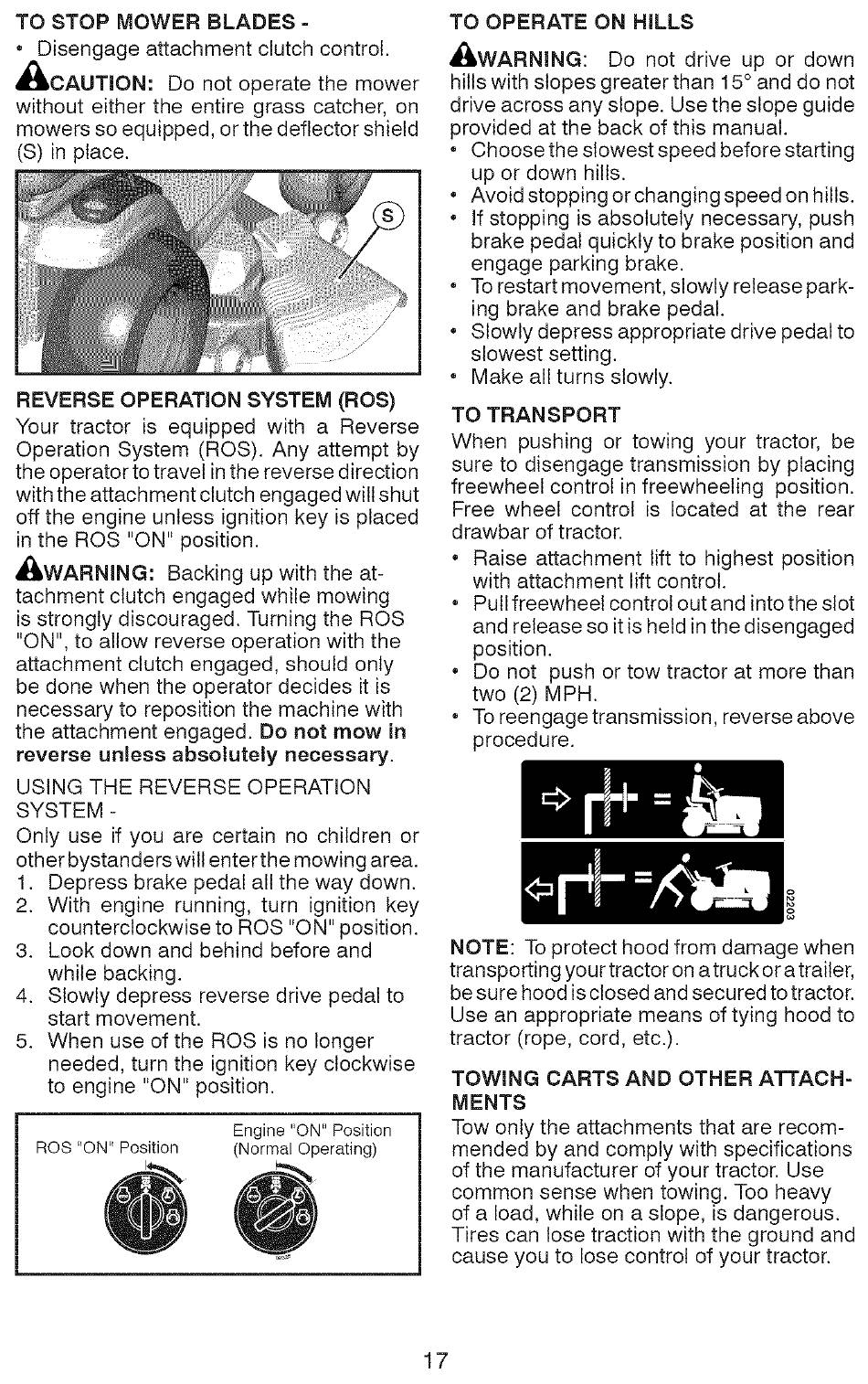 TO STOP MOWER BLADES -

• Disengage attachment clutch control.

CAUTION: Do not operate the mower without either the entire grass catcher, on mowers so equipped, or the deflector shield (S) in place.

S

REVERSE OPERATION SYSTEM (ROS)

Your tractor is equipped with a Reverse Operation System (ROS). Any attempt by the operator to travel in the reverse direction with the attachment clutch engaged will shut off the engine unless ignition key is placed in the ROS "ON" position.

WARNING: Backing up with the attachment clutch engaged while mowing is strongly discouraged. Turning the ROS "ON", to allow reverse operation with the attachment clutch engaged, should only be done when the operator decides it is necessary to reposition the machine with the attachment engaged. Do not mow in reverse unless absolutely necessary.

USING THE REVERSE OPERATION SYSTEM -

Only use if you are certain no children or other bystanders will enter the mowing area.

1. Depress brake pedal all the way down.
2. With engine running, turn ignition key counterclockwise to ROS "ON" position.
3. Look down and behind before and while backing.
4. Slowly depress reverse drive pedal to start movement.
5. When use of the ROS is no longer needed, turn the ignition key clockwise to engine "ON" position.

ROS "ON" Position

Engine "ON" Position (Normal Operating)

TO OPERATE ON HILLS

WARNING: Do not drive up or down hills with slopes greater than 15° and do not drive across any slope. Use the slope guide provided at the back of this manual.

• Choose the slowest speed before starting up or down hills.
• Avoid stopping or changing speed on hills.
• If stopping is absolutely necessary, push brake pedal quickly to brake position and engage parking brake.
• To restart movement, slowly release parking brake and brake pedal.
• Slowly depress appropriate drive pedal to slowest setting.
• Make all turns slowly.

TO TRANSPORT

When pushing or towing your tractor, be sure to disengage transmission by placing freewheel control in freewheeling position. Free wheel control is located at the rear drawbar of tractor.

• Raise attachment lift to highest position with attachment lift control.
• Pull freewheel control out and into the slot and release so it is held in the disengaged position.
• Do not push or tow tractor at more than two (2) MPH.
• To reengage transmission, reverse above procedure.

02203

NOTE: To protect hood from damage when transporting your tractor on a truck or a trailer, be sure hood is closed and secured to tractor. Use an appropriate means of tying hood to tractor (rope, cord, etc.).

TOWING CARTS AND OTHER ATTACHMENTS

Tow only the attachments that are recommended by and comply with specifications of the manufacturer of your tractor. Use common sense when towing. Too heavy of a load, while on a slope, is dangerous. Tires can lose traction with the ground and cause you to lose control of your tractor.

17